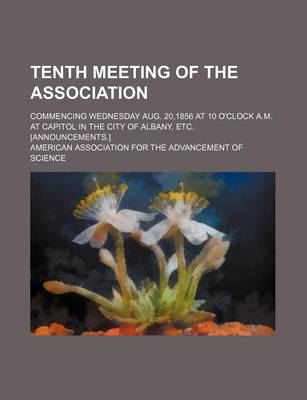 TENTH MEETING OF THE ASSOCIATION

COMMENCING WEDNESDAY AUG. 20,1856 AT 10 O'CLOCK A.M. AT CAPITOL IN THE CITY OF ALBANY, ETC. [ANNOUNCEMENTS.]

AMERICAN ASSOCIATION FOR THE ADVANCEMENT OF SCIENCE